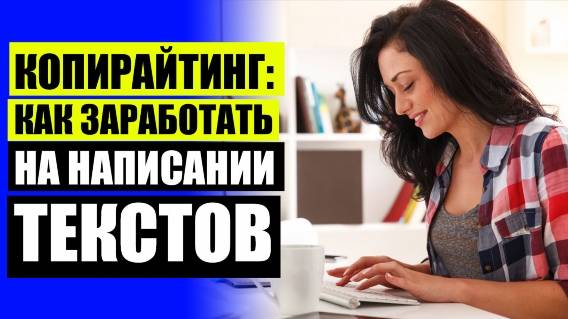 КОПИРАЙТИНГ:
КАК ЗАРАБОТАТЬ
НА НАПИСАНИИ
ТЕКСТОВ